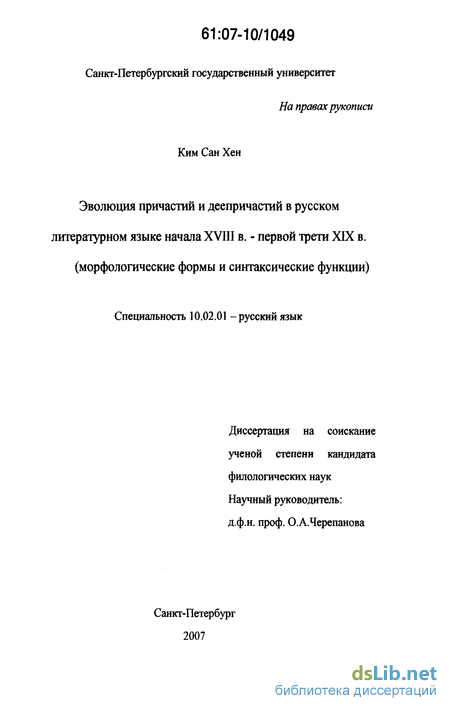 61:07-10/1049

Санкт-Петербургский государственный университет

На правах рукописи

Ким Сан Хен

Эволюция причастий и деепричастий в русском литературном языке начала XVIII в. - первой трети XIX в. (морфологические формы и синтаксические функции)

Специальность 10.02.01 – русский язык

Диссертация на соискание ученой степени кандидата филологических наук
Научный руководитель:
д.ф.н. проф. О.А.Черепанова

Санкт-Петербург
2007

dsLib.net
библиотека диссертаций